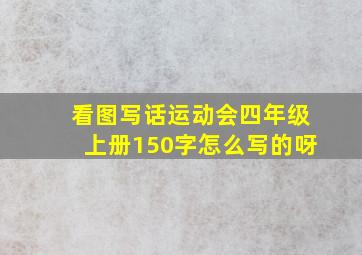 看图写话运动会四年级上册150字怎么写的呀